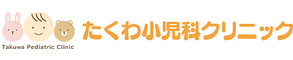 Takuwa Pediatric Clinic
たくわ小児科クリニック